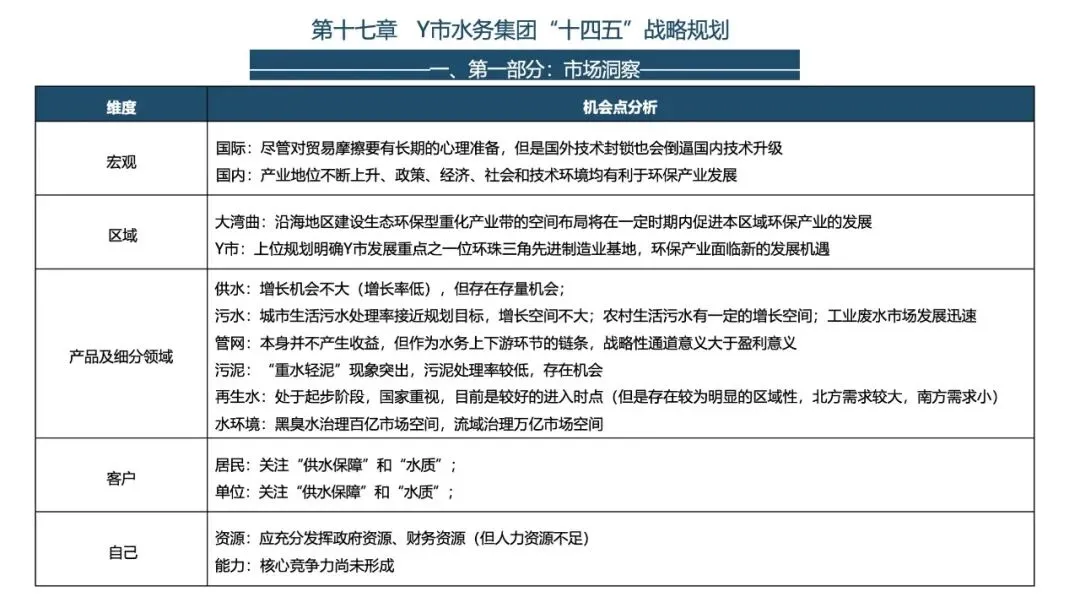 第十七章　Y市水务集团“十四五”战略规划

一、第一部分：市场洞察

| 维度 | 机会点分析 |
|---|---|
| 宏观 | 国际：尽管对贸易摩擦要有长期的心理准备，但是国外技术封锁也会倒逼国内技术升级<br>国内：产业地位不断上升、政策、经济、社会和技术环境均有利于环保产业发展 |
| 区域 | 大湾曲：沿海地区建设生态环保型重化产业带的空间布局将在一定时期内促进本区域环保产业的发展<br>Y市：上位规划明确Y市发展重点之一位环珠三角先进制造业基地，环保产业面临新的发展机遇 |
| 产品及细分领域 | 供水：增长机会不大（增长率低），但存在存量机会；<br>污水：城市生活污水处理率接近规划目标，增长空间不大；农村生活污水有一定的增长空间；工业废水市场发展迅速<br>管网：本身并不产生收益，但作为水务上下游环节的链条，战略性通道意义大于盈利意义<br>污泥：“重水轻泥”现象突出，污泥处理率较低，存在机会<br>再生水：处于起步阶段，国家重视，目前是较好的进入时点（但是存在较为明显的区域性，北方需求较大，南方需求小）<br>水环境：黑臭水治理百亿市场空间，流域治理万亿市场空间 |
| 客户 | 居民：关注“供水保障”和“水质”；<br>单位：关注“供水保障”和“水质”； |
| 自己 | 资源：应充分发挥政府资源、财务资源（但人力资源不足）<br>能力：核心竞争力尚未形成 |